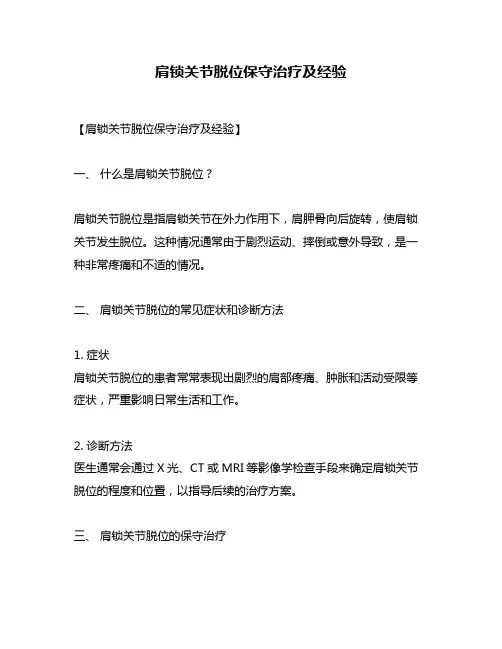 肩锁关节脱位保守治疗及经验

【肩锁关节脱位保守治疗及经验】

一、 什么是肩锁关节脱位？

肩锁关节脱位是指肩锁关节在外力作用下，肩胛骨向后旋转，使肩锁关节发生脱位。这种情况通常由于剧烈运动、摔倒或意外导致，是一种非常疼痛和不适的情况。

二、 肩锁关节脱位的常见症状和诊断方法

1. 症状
肩锁关节脱位的患者常常表现出剧烈的肩部疼痛、肿胀和活动受限等症状，严重影响日常生活和工作。

2. 诊断方法
医生通常会通过 X 光、CT 或 MRI 等影像学检查手段来确定肩锁关节脱位的程度和位置，以指导后续的治疗方案。

三、 肩锁关节脱位的保守治疗